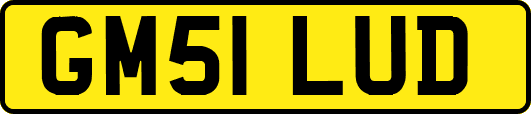 GM51 LUD